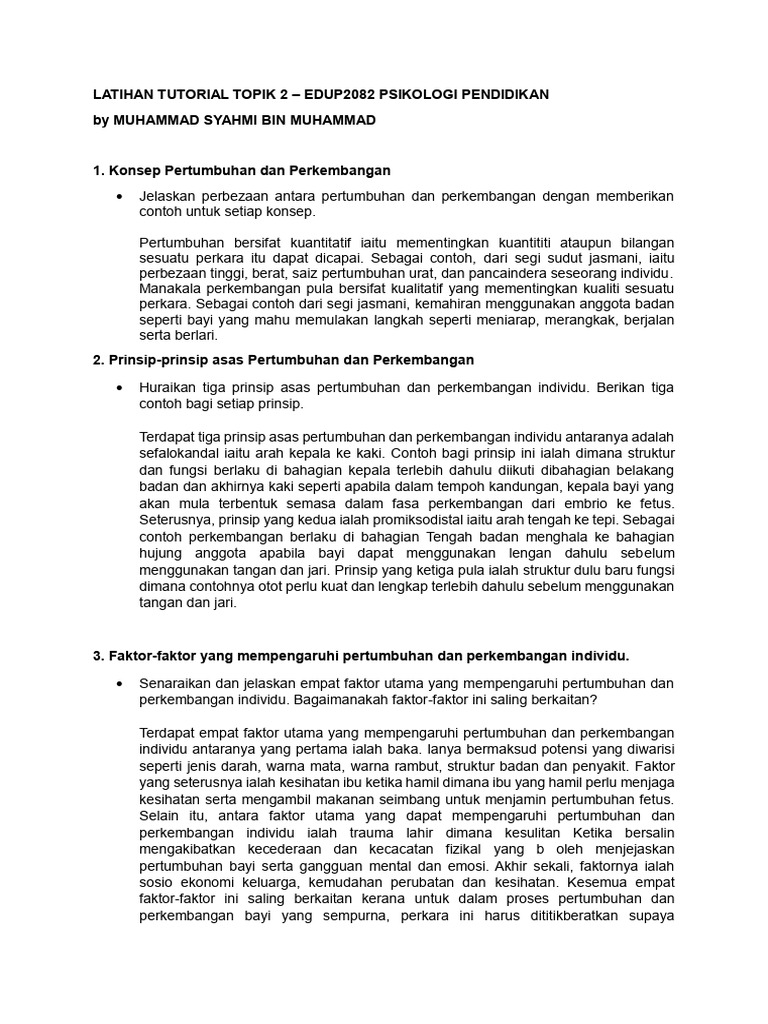 LATIHAN TUTORIAL TOPIK 2 – EDUP2082 PSIKOLOGI PENDIDIKAN

by MUHAMMAD SYAHMI BIN MUHAMMAD

1. Konsep Pertumbuhan dan Perkembangan

• Jelaskan perbezaan antara pertumbuhan dan perkembangan dengan memberikan contoh untuk setiap konsep.

Pertumbuhan bersifat kuantitatif iaitu mementingkan kuantititi ataupun bilangan sesuatu perkara itu dapat dicapai. Sebagai contoh, dari segi sudut jasmani, iaitu perbezaan tinggi, berat, saiz pertumbuhan urat, dan pancaindera seseorang individu. Manakala perkembangan pula bersifat kualitatif yang mementingkan kualiti sesuatu perkara. Sebagai contoh dari segi jasmani, kemahiran menggunakan anggota badan seperti bayi yang mahu memulakan langkah seperti meniarap, merangkak, berjalan serta berlari.

2. Prinsip-prinsip asas Pertumbuhan dan Perkembangan

• Huraikan tiga prinsip asas pertumbuhan dan perkembangan individu. Berikan tiga contoh bagi setiap prinsip.

Terdapat tiga prinsip asas pertumbuhan dan perkembangan individu antaranya adalah sefalokandal iaitu arah kepala ke kaki. Contoh bagi prinsip ini ialah dimana struktur dan fungsi berlaku di bahagian kepala terlebih dahulu diikuti dibahagian belakang badan dan akhirnya kaki seperti apabila dalam tempoh kandungan, kepala bayi yang akan mula terbentuk semasa dalam fasa perkembangan dari embrio ke fetus. Seterusnya, prinsip yang kedua ialah promiksodistal iaitu arah tengah ke tepi. Sebagai contoh perkembangan berlaku di bahagian Tengah badan menghala ke bahagian hujung anggota apabila bayi dapat menggunakan lengan dahulu sebelum menggunakan tangan dan jari. Prinsip yang ketiga pula ialah struktur dulu baru fungsi dimana contohnya otot perlu kuat dan lengkap terlebih dahulu sebelum menggunakan tangan dan jari.

3. Faktor-faktor yang mempengaruhi pertumbuhan dan perkembangan individu.

• Senaraikan dan jelaskan empat faktor utama yang mempengaruhi pertumbuhan dan perkembangan individu. Bagaimanakah faktor-faktor ini saling berkaitan?

Terdapat empat faktor utama yang mempengaruhi pertumbuhan dan perkembangan individu antaranya yang pertama ialah baka. Ianya bermaksud potensi yang diwarisi seperti jenis darah, warna mata, warna rambut, struktur badan dan penyakit. Faktor yang seterusnya ialah kesihatan ibu ketika hamil dimana ibu yang hamil perlu menjaga kesihatan serta mengambil makanan seimbang untuk menjamin pertumbuhan fetus. Selain itu, antara faktor utama yang dapat mempengaruhi pertumbuhan dan perkembangan individu ialah trauma lahir dimana kesulitan Ketika bersalin mengakibatkan kecederaan dan kecacatan fizikal yang b oleh menjejaskan pertumbuhan bayi serta gangguan mental dan emosi. Akhir sekali, faktornya ialah sosio ekonomi keluarga, kemudahan perubatan dan kesihatan. Kesemua empat faktor-faktor ini saling berkaitan kerana untuk dalam proses pertumbuhan dan perkembangan bayi yang sempurna, perkara ini harus dititikberatkan supaya